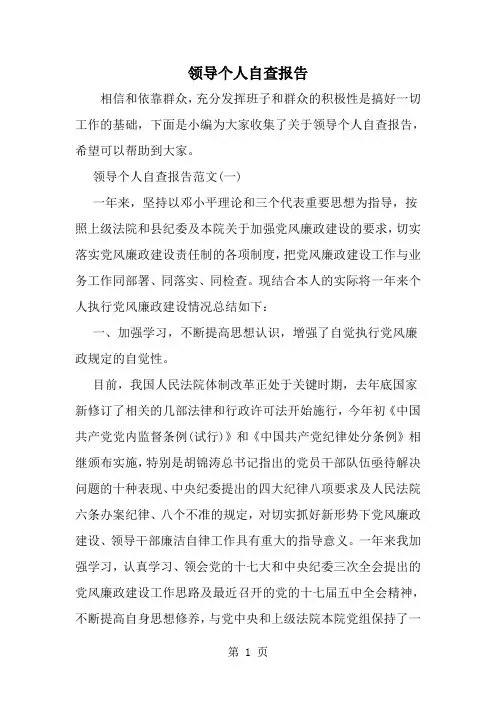 领导个人自查报告

相信和依靠群众，充分发挥班子和群众的积极性是搞好一切工作的基础，下面是小编为大家收集了关于领导个人自查报告，希望可以帮助到大家。

领导个人自查报告范文(一)

一年来，坚持以邓小平理论和三个代表重要思想为指导，按照上级法院和县纪委及本院关于加强党风廉政建设的要求，切实落实党风廉政建设责任制的各项制度，把党风廉政建设工作与业务工作同部署、同落实、同检查。现结合本人的实际将一年来个人执行党风廉政建设情况总结如下：

一、加强学习，不断提高思想认识，增强了自觉执行党风廉政规定的自觉性。

目前，我国人民法院体制改革正处于关键时期，去年底国家新修订了相关的几部法律和行政许可法开始施行，今年初《中国共产党党内监督条例(试行)》和《中国共产党纪律处分条例》相继颁布实施，特别是胡锦涛总书记指出的党员干部队伍亟待解决问题的十种表现、中央纪委提出的四大纪律八项要求及人民法院六条办案纪律、八个不准的规定，对切实抓好新形势下党风廉政建设、领导干部廉洁自律工作具有重大的指导意义。一年来我加强学习，认真学习、领会党的十七大和中央纪委三次全会提出的党风廉政建设工作思路及最近召开的党的十七届五中全会精神，不断提高自身思想修养，与党中央和上级法院本院党组保持了一

第 1 页